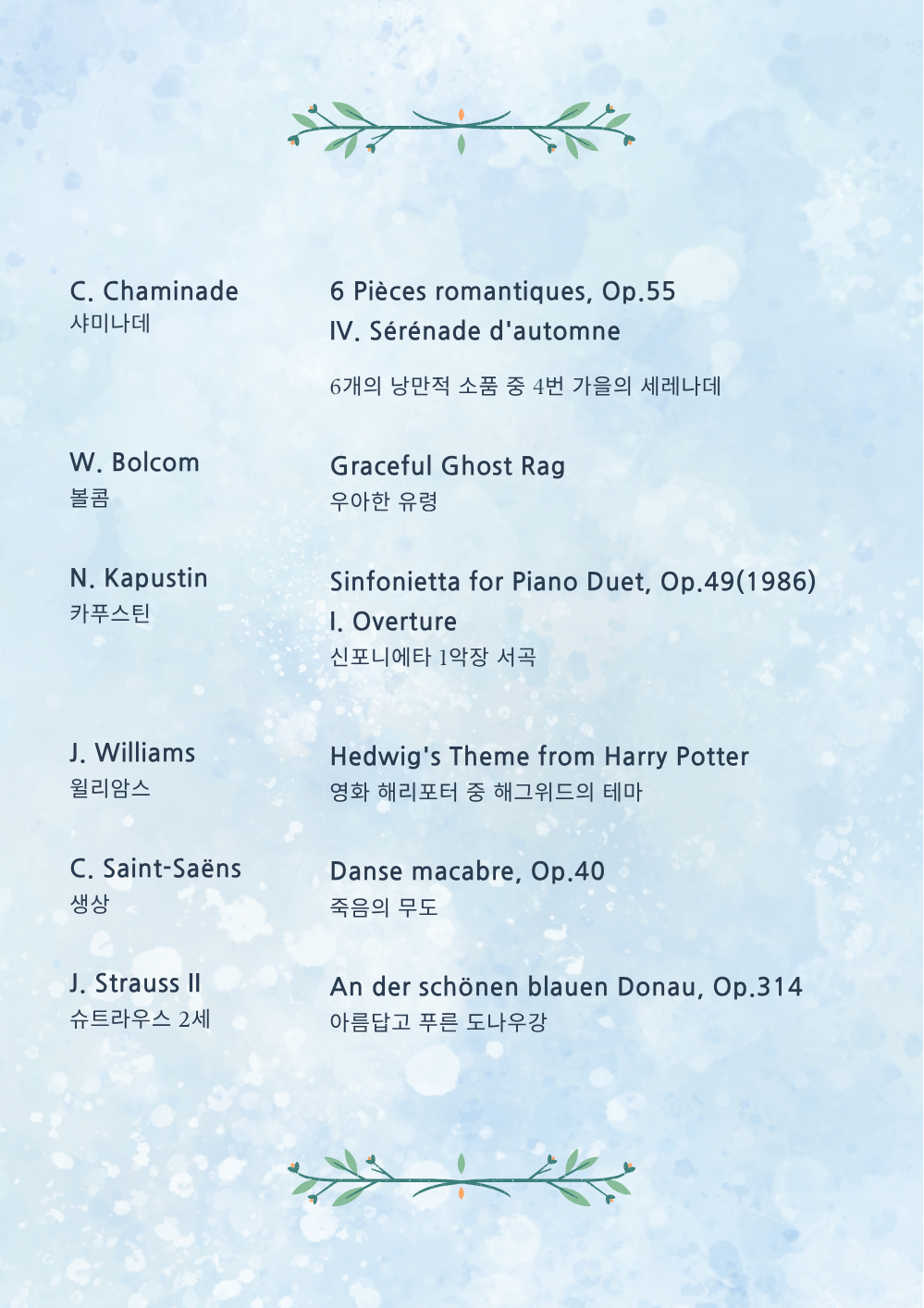 C. Chaminade
샤미나데

6 Pièces romantiques, Op.55
IV. Sérénade d'automne

6개의 낭만적 소품 중 4번 가을의 세레나데

W. Bolcom
볼콤

Graceful Ghost Rag
우아한 유령

N. Kapustin
카푸스틴

Sinfonietta for Piano Duet, Op.49(1986)
I. Overture
신포니에타 1악장 서곡

J. Williams
윌리암스

Hedwig's Theme from Harry Potter
영화 해리포터 중 해그위드의 테마

C. Saint-Saëns
생상

Danse macabre, Op.40
죽음의 무도

J. Strauss II
슈트라우스 2세

An der schönen blauen Donau, Op.314
아름답고 푸른 도나우강